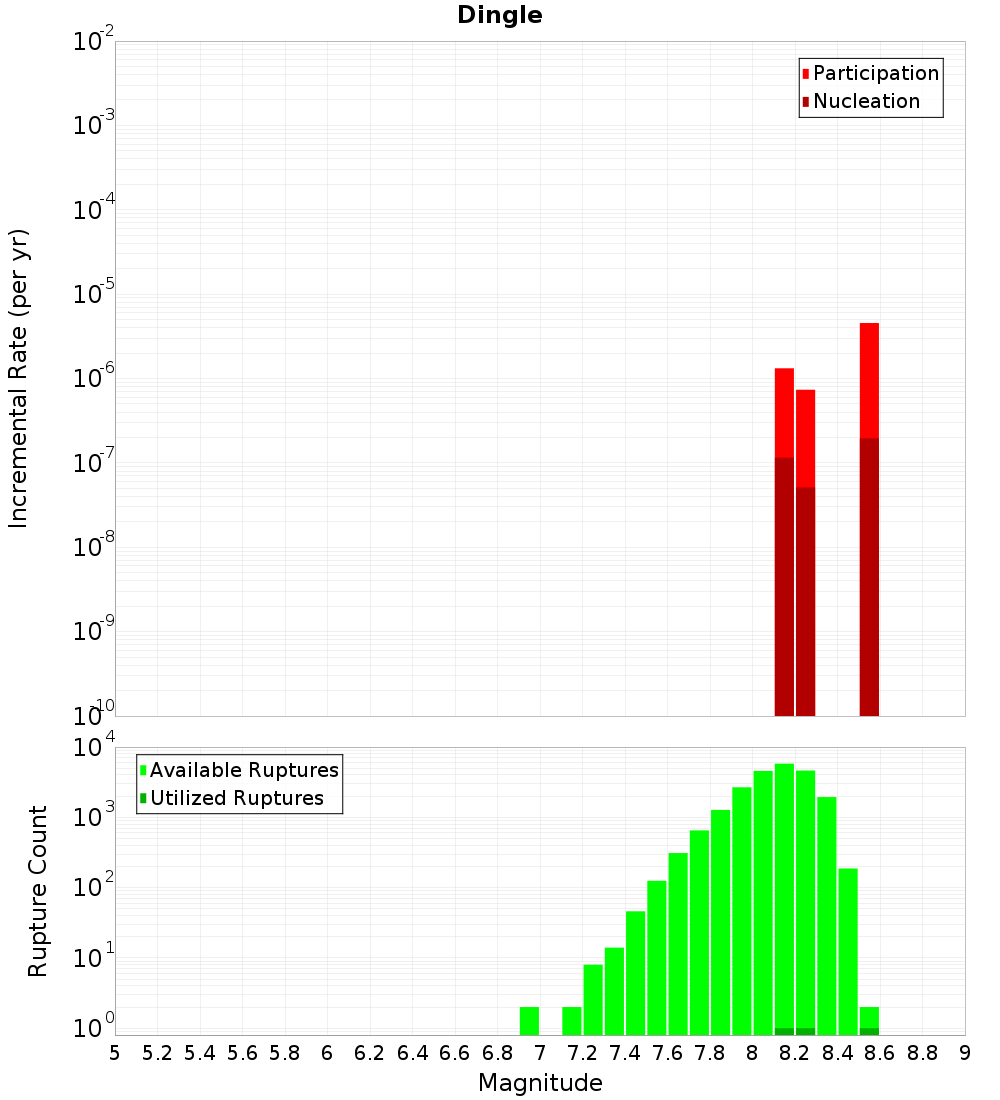 Dingle

Participation
Nucleation

Incremental Rate (per yr)

$10^{-2}$
$10^{-3}$
$10^{-4}$
$10^{-5}$
$10^{-6}$
$10^{-7}$
$10^{-8}$
$10^{-9}$
$10^{-10}$

Available Ruptures
Utilized Ruptures

Rupture Count

$10^{4}$
$10^{3}$
$10^{2}$
$10^{1}$
$10^{0}$

5 5.2 5.4 5.6 5.8 6 6.2 6.4 6.6 6.8 7 7.2 7.4 7.6 7.8 8 8.2 8.4 8.6 8.8 9

Magnitude